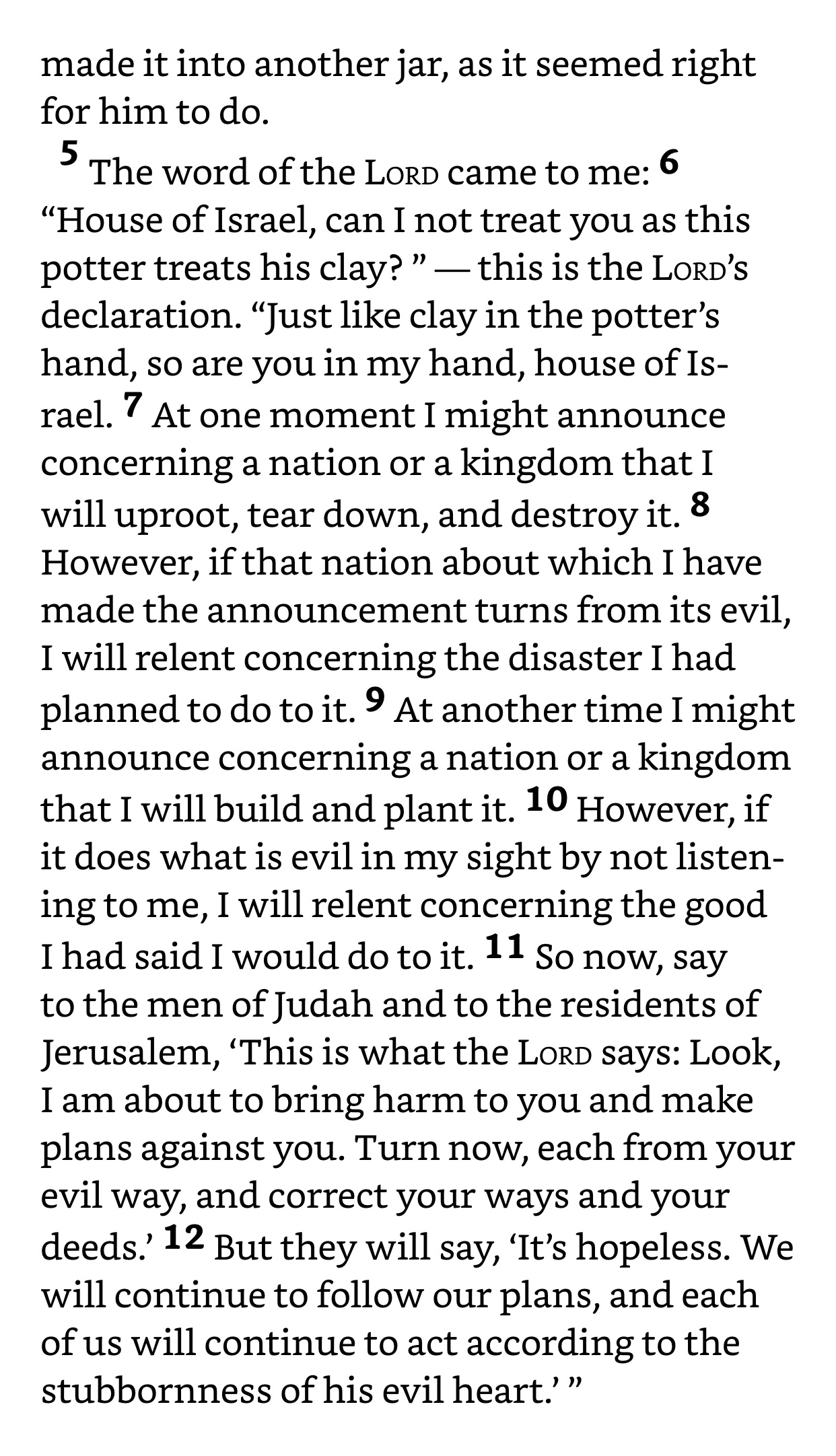 made it into another jar, as it seemed right for him to do.

5 The word of the LORD came to me: 6 “House of Israel, can I not treat you as this potter treats his clay? ” — this is the LORD’s declaration. “Just like clay in the potter’s hand, so are you in my hand, house of Israel. 7 At one moment I might announce concerning a nation or a kingdom that I will uproot, tear down, and destroy it. 8 However, if that nation about which I have made the announcement turns from its evil, I will relent concerning the disaster I had planned to do to it. 9 At another time I might announce concerning a nation or a kingdom that I will build and plant it. 10 However, if it does what is evil in my sight by not listening to me, I will relent concerning the good I had said I would do to it. 11 So now, say to the men of Judah and to the residents of Jerusalem, ‘This is what the LORD says: Look, I am about to bring harm to you and make plans against you. Turn now, each from your evil way, and correct your ways and your deeds.’ 12 But they will say, ‘It’s hopeless. We will continue to follow our plans, and each of us will continue to act according to the stubbornness of his evil heart.’ ”